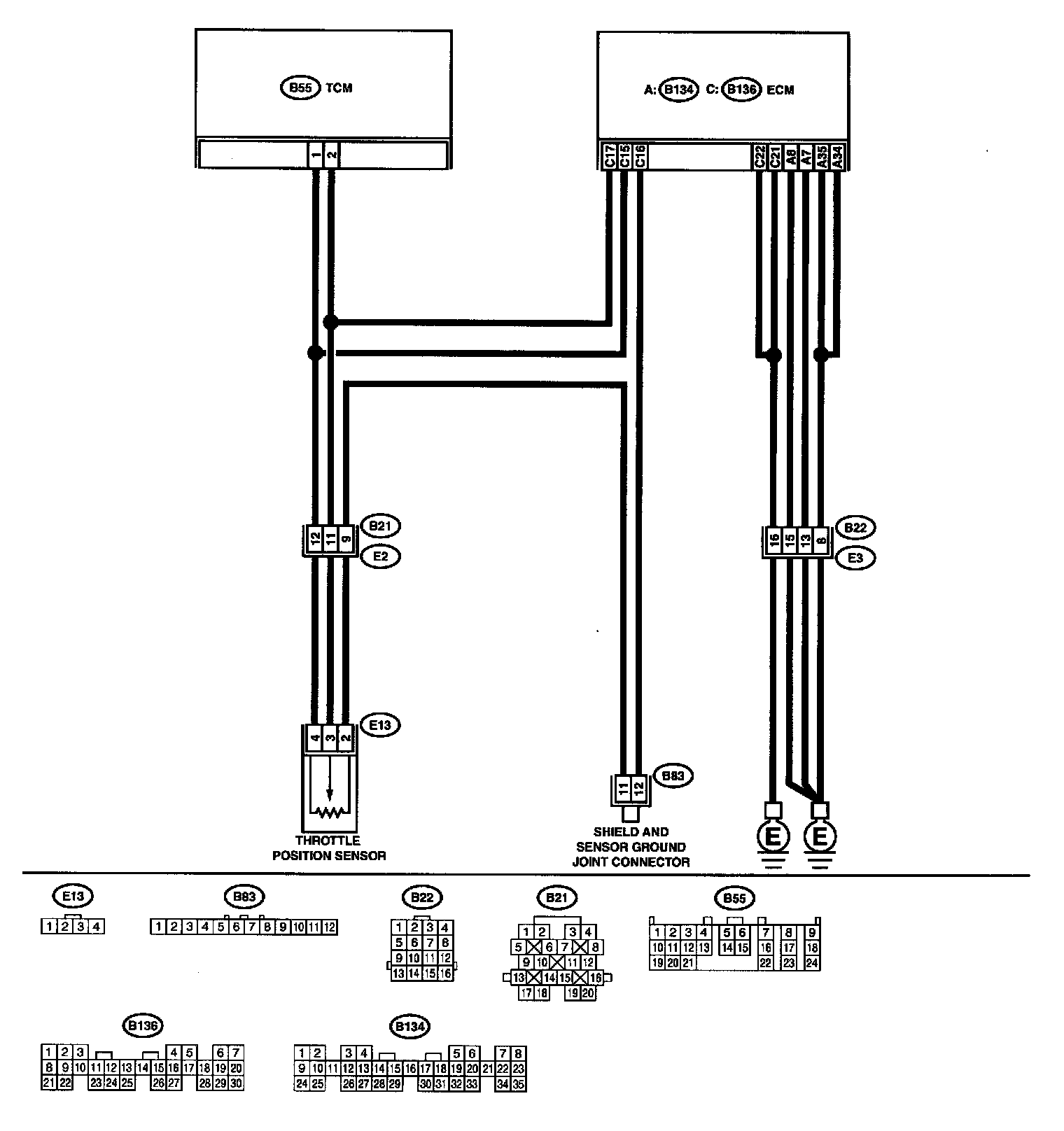 B55 TCM

1 2

A: B134 C: B136 ECM

C17 C15 C16 C22 C21 A8 A7 A35 A34

B21
12 11 9
E2

B22
16 15 13 6
E3

E13
4 3 2

THROTTLE POSITION SENSOR

B83
11 12

SHIELD AND SENSOR GROUND JOINT CONNECTOR

E E

E13
1 2 3 4

B83
1 2 3 4 5 6 7 8 9 10 11 12

B22
1 2 3 4
5 6 7 8
9 10 11 12
13 14 15 16

B21
1 2 3 4
5 6 7 8
9 10 11 12
13 14 15 16
17 18 19 20

B55
1 2 3 4 5 6 7 8 9
10 11 12 13 14 15 16 17 18
19 20 21 22 23 24

B136
1 2 3 4 5 6 7
8 9 10 11 12 13 14 15 16 17 18 19 20
21 22 23 24 25 26 27 28 29 30

B134
1 2 3 4 5 6 7 8
9 10 11 12 13 14 15 16 17 18 19 20 21 22 23
24 25 26 27 28 29 30 31 32 33 34 35